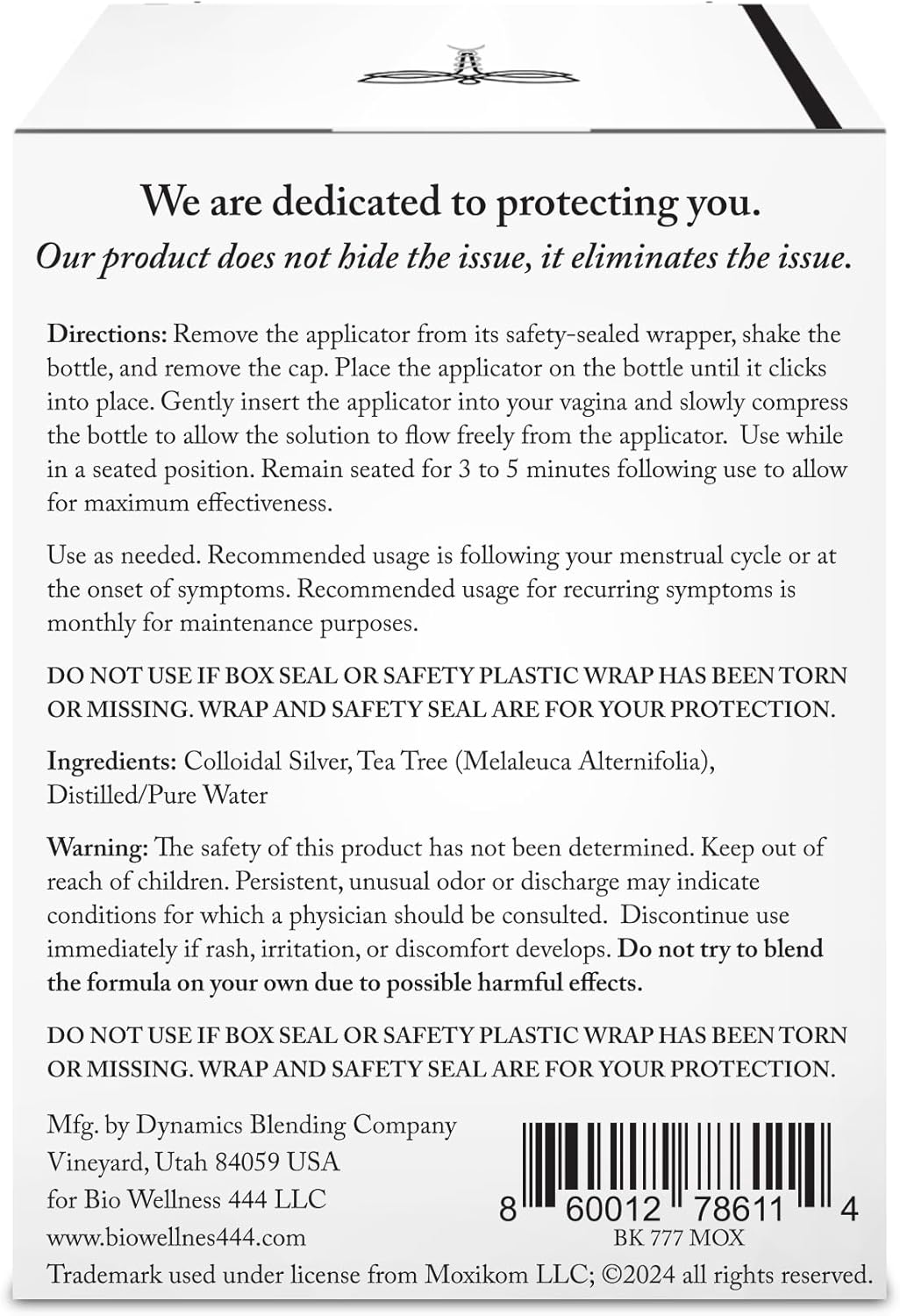 We are dedicated to protecting you.
Our product does not hide the issue, it eliminates the issue.

Directions: Remove the applicator from its safety-sealed wrapper, shake the bottle, and remove the cap. Place the applicator on the bottle until it clicks into place. Gently insert the applicator into your vagina and slowly compress the bottle to allow the solution to flow freely from the applicator. Use while in a seated position. Remain seated for 3 to 5 minutes following use to allow for maximum effectiveness.

Use as needed. Recommended usage is following your menstrual cycle or at the onset of symptoms. Recommended usage for recurring symptoms is monthly for maintenance purposes.

DO NOT USE IF BOX SEAL OR SAFETY PLASTIC WRAP HAS BEEN TORN OR MISSING. WRAP AND SAFETY SEAL ARE FOR YOUR PROTECTION.

Ingredients: Colloidal Silver, Tea Tree (Melaleuca Alternifolia), Distilled/Pure Water

Warning: The safety of this product has not been determined. Keep out of reach of children. Persistent, unusual odor or discharge may indicate conditions for which a physician should be consulted. Discontinue use immediately if rash, irritation, or discomfort develops. Do not try to blend the formula on your own due to possible harmful effects.

DO NOT USE IF BOX SEAL OR SAFETY PLASTIC WRAP HAS BEEN TORN OR MISSING. WRAP AND SAFETY SEAL ARE FOR YOUR PROTECTION.

Mfg. by Dynamics Blending Company
Vineyard, Utah 84059 USA
for Bio Wellness 444 LLC
www.biowellnes444.com

8 60012 78611 4
BK 777 MOX

Trademark used under license from Moxikom LLC; ©2024 all rights reserved.